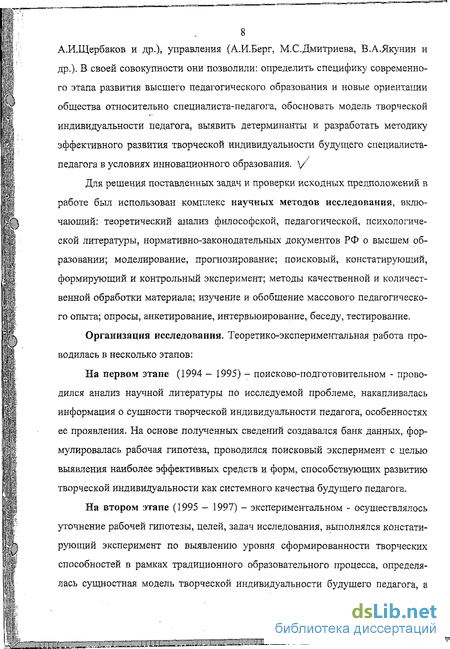 8

А.И.Щербаков и др.), управления (А.И.Берг, М.С.Дмитриева, В.А.Якунин и др.). В своей совокупности они позволили: определить специфику современного этапа развития высшего педагогического образования и новые ориентации общества относительно специалиста-педагога, обосновать модель творческой индивидуальности педагога, выявить детерминанты и разработать методику эффективного развития творческой индивидуальности будущего специалиста-педагога в условиях инновационного образования.

Для решения поставленных задач и проверки исходных предположений в работе был использован комплекс научных методов исследования, включающий: теоретический анализ философской, педагогической, психологической литературы, нормативно-законодательных документов РФ о высшем образовании; моделирование, прогнозирование; поисковый, констатирующий, формирующий и контрольный эксперимент; методы качественной и количественной обработки материала; изучение и обобщение массового педагогического опыта; опросы, анкетирование, интервьюирование, беседу, тестирование.

Организация исследования. Теоретико-экспериментальная работа проводилась в несколько этапов:

На первом этапе (1994 – 1995) – поисково-подготовительном - проводился анализ научной литературы по исследуемой проблеме, накапливалась информация о сущности творческой индивидуальности педагога, особенностях ее проявления. На основе полученных сведений создавался банк данных, формулировалась рабочая гипотеза, проводился поисковый эксперимент с целью выявления наиболее эффективных средств и форм, способствующих развитию творческой индивидуальности как системного качества будущего педагога.

На втором этапе (1995 – 1997) – экспериментальном - осуществлялось уточнение рабочей гипотезы, целей, задач исследования, выполнялся констатирующий эксперимент по выявлению уровня сформированности творческих способностей в рамках традиционного образовательного процесса, определялась сущностная модель творческой индивидуальности будущего педагога, а

dsLib.net
библиотека диссертаций